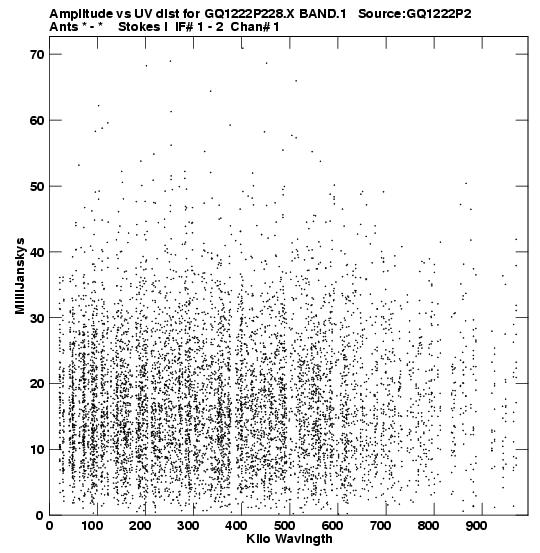 Amplitude vs UV dist for GQ1222P228.X BAND.1 Source:GQ1222P2
Ants * - * Stokes I IF# 1 - 2 Chan# 1

70
60
50
40
30
20
10
0

MilliJanskys

0 100 200 300 400 500 600 700 800 900

Kilo Wavlngth